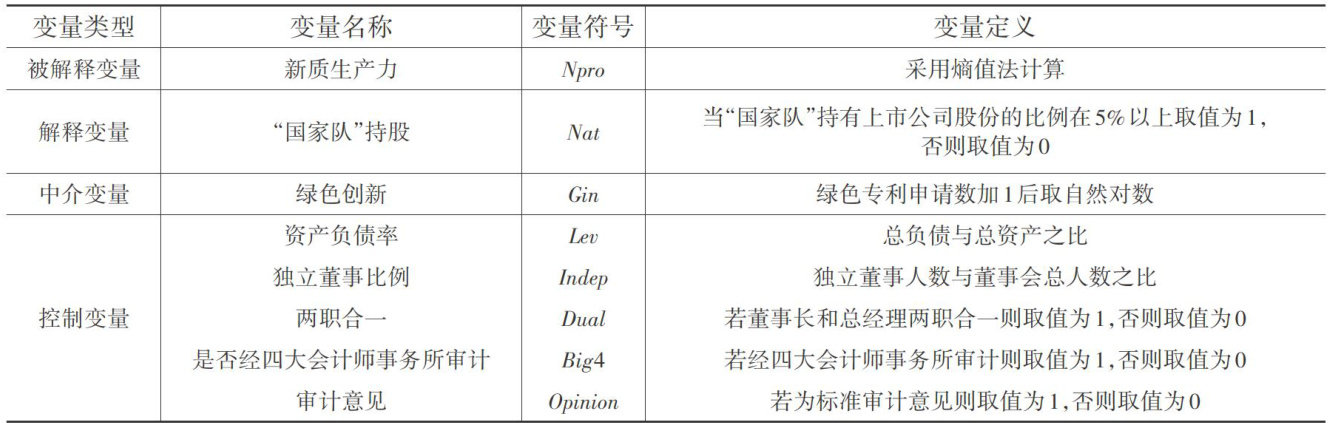 | 变量类型 | 变量名称 | 变量符号 | 变量定义 |
|---|---|---|---|
| 被解释变量 | 新质生产力 | Npro | 采用熵值法计算 |
| 解释变量 | “国家队”持股 | Nat | 当“国家队”持有上市公司股份的比例在5%以上取值为1,否则取值为0 |
| 中介变量 | 绿色创新 | Gin | 绿色专利申请数加1后取自然对数 |
| 控制变量 | 资产负债率 | Lev | 总负债与总资产之比 |
|  | 独立董事比例 | Indep | 独立董事人数与董事会总人数之比 |
|  | 两职合一 | Dual | 若董事长和总经理两职合一则取值为1,否则取值为0 |
|  | 是否经四大会计师事务所审计 | Big4 | 若经四大会计师事务所审计则取值为1,否则取值为0 |
|  | 审计意见 | Opinion | 若为标准审计意见则取值为1,否则取值为0 |